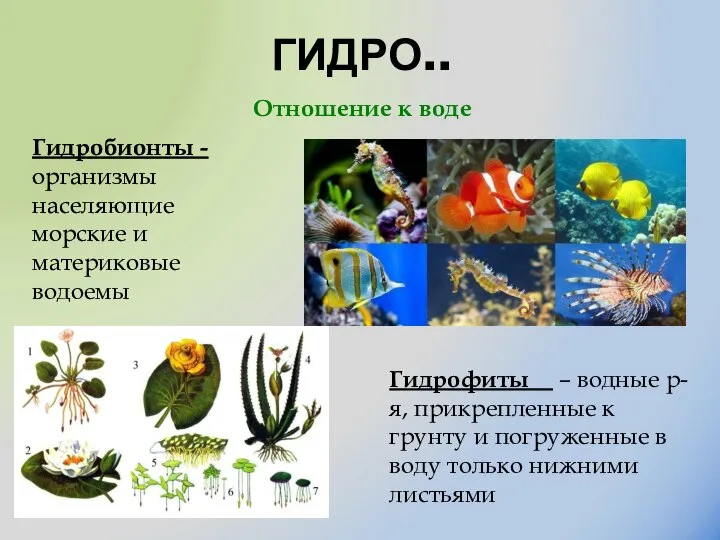 ГИДРО..

Отношение к воде

Гидробионты - организмы населяющие морские и материковые водоемы

1

3

4

2

5

6

7

Гидрофиты – водные р-я, прикрепленные к грунту и погруженные в воду только нижними листьями